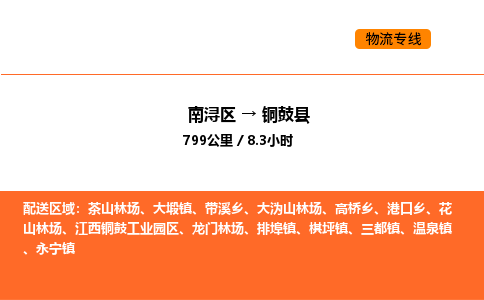 物流专线

南浔区 → 铜鼓县
799公里 / 8.3小时

配送区域：茶山林场、大塅镇、带溪乡、大沩山林场、高桥乡、港口乡、花山林场、江西铜鼓工业园区、龙门林场、排埠镇、棋坪镇、三都镇、温泉镇、永宁镇